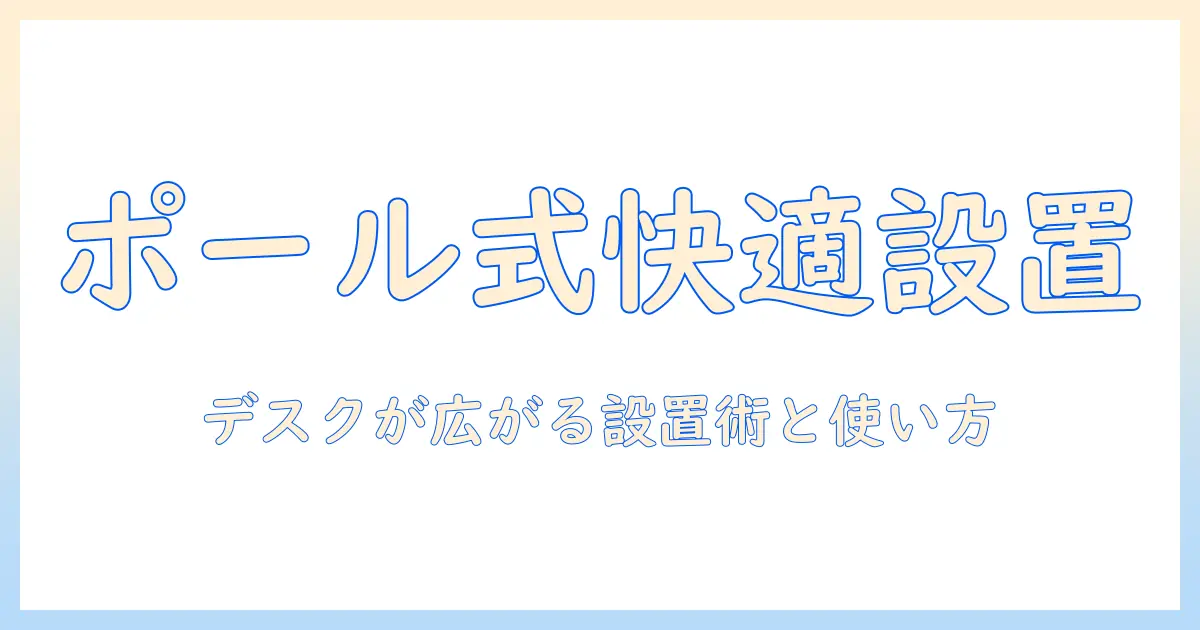 ポール式快適設置

デスクが広がる設置術と使い方